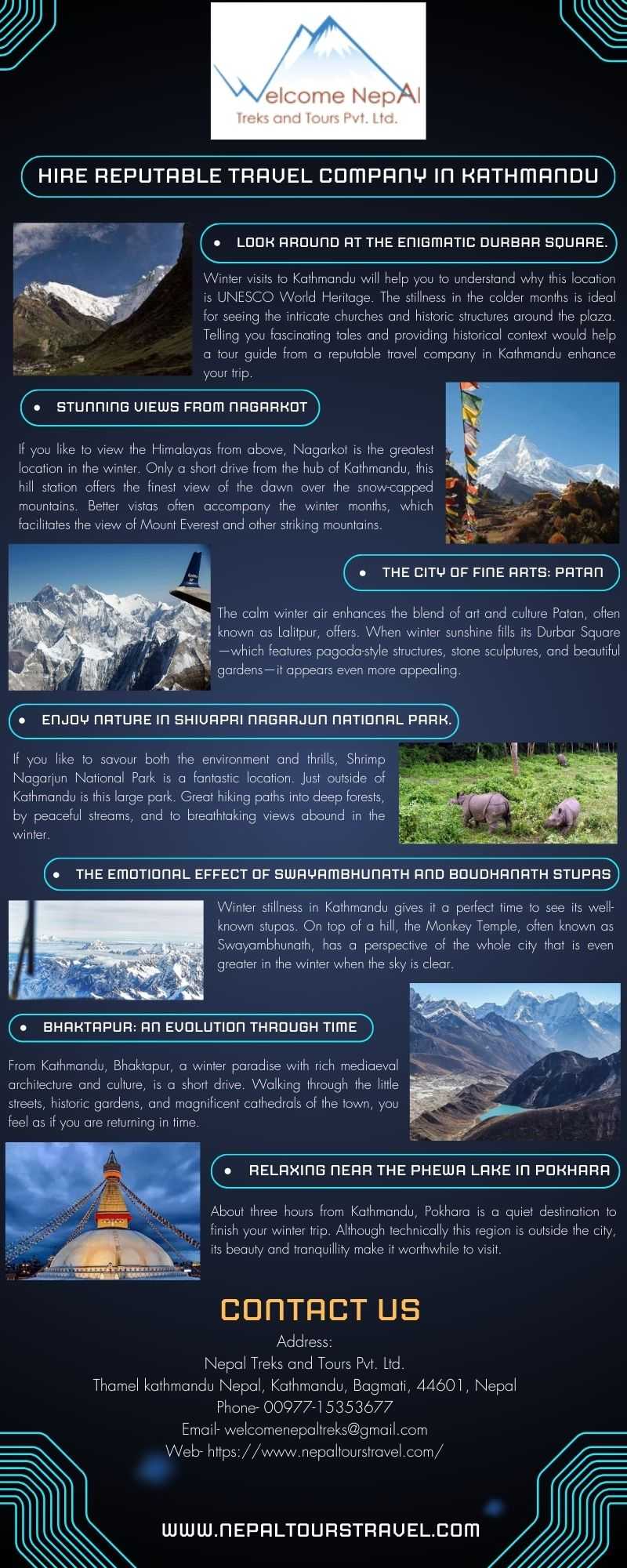 Welcome NepAl
Treks and Tours Pvt. Ltd.

HIRE REPUTABLE TRAVEL COMPANY IN KATHMANDU

• LOOK AROUND AT THE ENIGMATIC DURBAR SQUARE.

Winter visits to Kathmandu will help you to understand why this location is UNESCO World Heritage. The stillness in the colder months is ideal for seeing the intricate churches and historic structures around the plaza. Telling you fascinating tales and providing historical context would help a tour guide from a reputable travel company in Kathmandu enhance your trip.

• STUNNING VIEWS FROM NAGARKOT

If you like to view the Himalayas from above, Nagarkot is the greatest location in the winter. Only a short drive from the hub of Kathmandu, this hill station offers the finest view of the dawn over the snow-capped mountains. Better vistas often accompany the winter months, which facilitates the view of Mount Everest and other striking mountains.

• THE CITY OF FINE ARTS: PATAN

The calm winter air enhances the blend of art and culture Patan, often known as Lalitpur, offers. When winter sunshine fills its Durbar Square—which features pagoda-style structures, stone sculptures, and beautiful gardens—it appears even more appealing.

• ENJOY NATURE IN SHIVAPRI NAGARJUN NATIONAL PARK.

If you like to savour both the environment and thrills, Shrimp Nagarjun National Park is a fantastic location. Just outside of Kathmandu is this large park. Great hiking paths into deep forests, by peaceful streams, and to breathtaking views abound in the winter.

• THE EMOTIONAL EFFECT OF SWAYAMBHUNATH AND BOUDHANATH STUPAS

Winter stillness in Kathmandu gives it a perfect time to see its well-known stupas. On top of a hill, the Monkey Temple, often known as Swayambhunath, has a perspective of the whole city that is even greater in the winter when the sky is clear.

• BHAKTAPUR: AN EVOLUTION THROUGH TIME

From Kathmandu, Bhaktapur, a winter paradise with rich mediaeval architecture and culture, is a short drive. Walking through the little streets, historic gardens, and magnificent cathedrals of the town, you feel as if you are returning in time.

• RELAXING NEAR THE PHEWA LAKE IN POKHARA

About three hours from Kathmandu, Pokhara is a quiet destination to finish your winter trip. Although technically this region is outside the city, its beauty and tranquillity make it worthwhile to visit.

CONTACT US
Address:
Nepal Treks and Tours Pvt. Ltd.
Thamel kathmandu Nepal, Kathmandu, Bagmati, 44601, Nepal
Phone- 00977-15353677
Email- welcomenepaltreks@gmail.com
Web- https://www.nepaltourstravel.com/

WWW.NEPALTOURSTRAVEL.COM